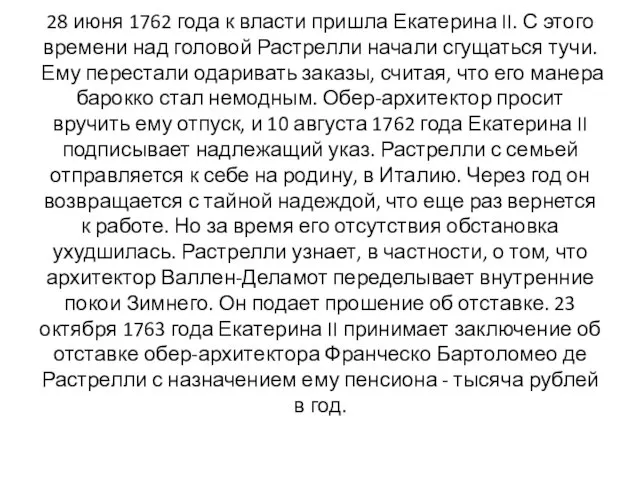 28 июня 1762 года к власти пришла Екатерина II. С этого времени над головой Растрелли начали сгущаться тучи. Ему перестали одаривать заказы, считая, что его манера барокко стал немодным. Обер-архитектор просит вручить ему отпуск, и 10 августа 1762 года Екатерина II подписывает надлежащий указ. Растрелли с семьей отправляется к себе на родину, в Италию. Через год он возвращается с тайной надеждой, что еще раз вернется к работе. Но за время его отсутствия обстановка ухудшилась. Растрелли узнает, в частности, о том, что архитектор Валлен-Деламот переделывает внутренние покои Зимнего. Он подает прошение об отставке. 23 октября 1763 года Екатерина II принимает заключение об отставке обер-архитектора Франческо Бартоломео де Растрелли с назначением ему пенсиона - тысяча рублей в год.